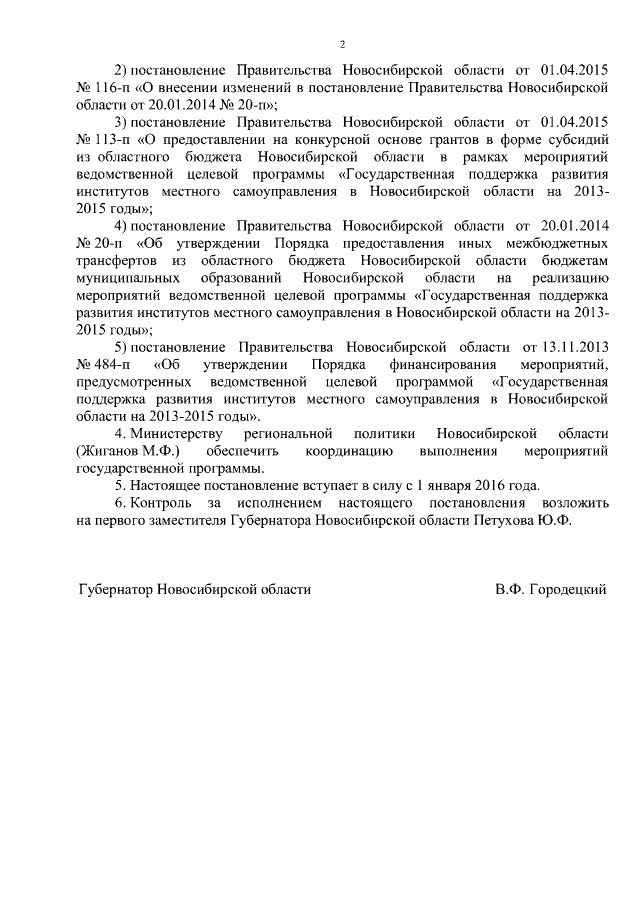 2

2) постановление Правительства Новосибирской области от 01.04.2015 № 116-п «О внесении изменений в постановление Правительства Новосибирской области от 20.01.2014 № 20-п»;

3) постановление Правительства Новосибирской области от 01.04.2015 № 113-п «О предоставлении на конкурсной основе грантов в форме субсидий из областного бюджета Новосибирской области в рамках мероприятий ведомственной целевой программы «Государственная поддержка развития институтов местного самоуправления в Новосибирской области на 2013-2015 годы»;

4) постановление Правительства Новосибирской области от 20.01.2014 № 20-п «Об утверждении Порядка предоставления иных межбюджетных трансфертов из областного бюджета Новосибирской области бюджетам муниципальных образований Новосибирской области на реализацию мероприятий ведомственной целевой программы «Государственная поддержка развития институтов местного самоуправления в Новосибирской области на 2013-2015 годы»;

5) постановление Правительства Новосибирской области от 13.11.2013 № 484-п «Об утверждении Порядка финансирования мероприятий, предусмотренных ведомственной целевой программой «Государственная поддержка развития институтов местного самоуправления в Новосибирской области на 2013-2015 годы».

4. Министерству региональной политики Новосибирской области (Жиганов М.Ф.) обеспечить координацию выполнения мероприятий государственной программы.

5. Настоящее постановление вступает в силу с 1 января 2016 года.

6. Контроль за исполнением настоящего постановления возложить на первого заместителя Губернатора Новосибирской области Петухова Ю.Ф.

Губернатор Новосибирской области В.Ф. Городецкий